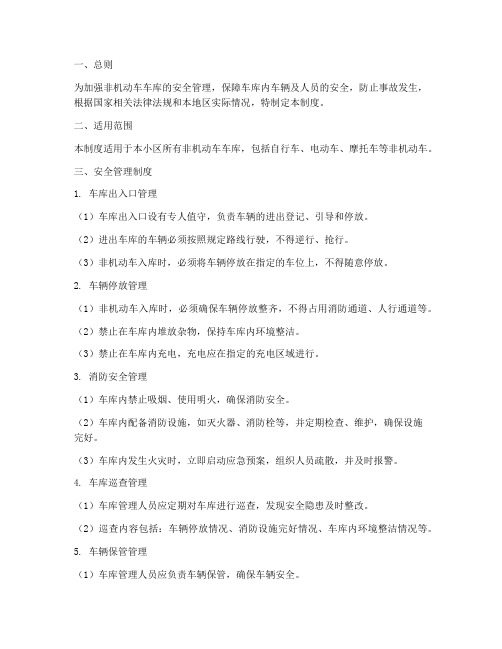 一、总则

为加强非机动车车库的安全管理，保障车库内车辆及人员的安全，防止事故发生，根据国家相关法律法规和本地区实际情况，特制定本制度。

二、适用范围

本制度适用于本小区所有非机动车车库，包括自行车、电动车、摩托车等非机动车。

三、安全管理制度

1. 车库出入口管理

（1）车库出入口设有专人值守，负责车辆的进出登记、引导和停放。

（2）进出车库的车辆必须按照规定路线行驶，不得逆行、抢行。

（3）非机动车入库时，必须将车辆停放在指定的车位上，不得随意停放。

2. 车辆停放管理

（1）非机动车入库时，必须确保车辆停放整齐，不得占用消防通道、人行通道等。

（2）禁止在车库内堆放杂物，保持车库内环境整洁。

（3）禁止在车库内充电，充电应在指定的充电区域进行。

3. 消防安全管理

（1）车库内禁止吸烟、使用明火，确保消防安全。

（2）车库内配备消防设施，如灭火器、消防栓等，并定期检查、维护，确保设施完好。

（3）车库内发生火灾时，立即启动应急预案，组织人员疏散，并及时报警。

4. 车库巡查管理

（1）车库管理人员应定期对车库进行巡查，发现安全隐患及时整改。

（2）巡查内容包括：车辆停放情况、消防设施完好情况、车库内环境整洁情况等。

5. 车辆保管管理

（1）车库管理人员应负责车辆保管，确保车辆安全。